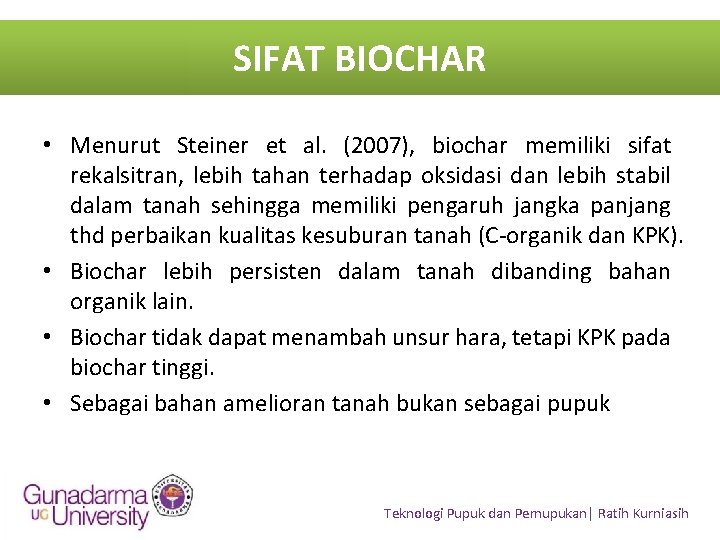 SIFAT BIOCHAR

• Menurut Steiner et al. (2007), biochar memiliki sifat rekalsitran, lebih tahan terhadap oksidasi dan lebih stabil dalam tanah sehingga memiliki pengaruh jangka panjang thd perbaikan kualitas kesuburan tanah (C-organik dan KPK).
• Biochar lebih persisten dalam tanah dibanding bahan organik lain.
• Biochar tidak dapat menambah unsur hara, tetapi KPK pada biochar tinggi.
• Sebagai bahan amelioran tanah bukan sebagai pupuk

Gunadarma UG University

Teknologi Pupuk dan Pemupukan| Ratih Kurniasih